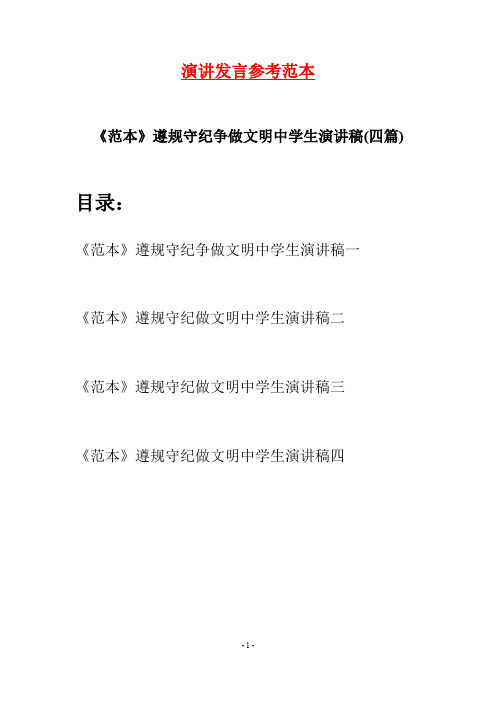 演讲发言参考范本

《范本》遵规守纪争做文明中学生演讲稿(四篇)

目录：

《范本》遵规守纪争做文明中学生演讲稿一

《范本》遵规守纪做文明中学生演讲稿二

《范本》遵规守纪做文明中学生演讲稿三

《范本》遵规守纪做文明中学生演讲稿四

- 1 -